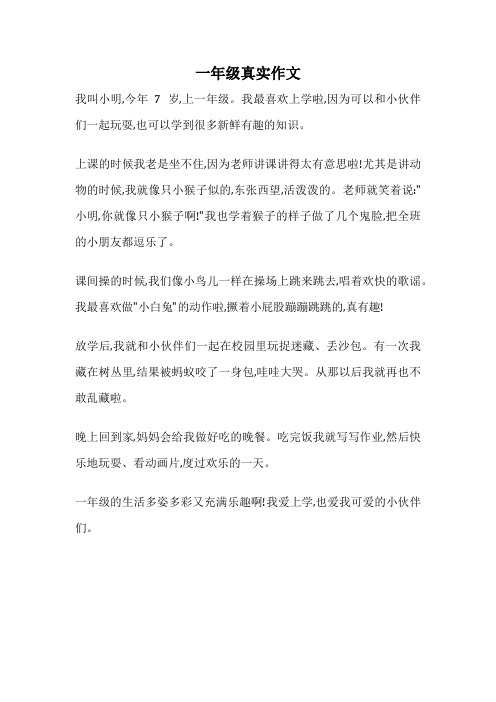 一年级真实作文

我叫小明,今年 7 岁,上一年级。我最喜欢上学啦,因为可以和小伙伴们一起玩耍,也可以学到很多新鲜有趣的知识。

上课的时候我老是坐不住,因为老师讲课讲得太有意思啦!尤其是讲动物的时候,我就像只小猴子似的,东张西望,活泼泼的。老师就笑着说:"小明,你就像只小猴子啊!"我也学着猴子的样子做了几个鬼脸,把全班的小朋友都逗乐了。

课间操的时候,我们像小鸟儿一样在操场上跳来跳去,唱着欢快的歌谣。我最喜欢做"小白兔"的动作啦,撅着小屁股蹦蹦跳跳的,真有趣!

放学后,我就和小伙伴们一起在校园里玩捉迷藏、丢沙包。有一次我藏在树丛里,结果被蚂蚁咬了一身包,哇哇大哭。从那以后我就再也不敢乱藏啦。

晚上回到家,妈妈会给我做好吃的晚餐。吃完饭我就写写作业,然后快乐地玩耍、看动画片,度过欢乐的一天。

一年级的生活多姿多彩又充满乐趣啊!我爱上学,也爱我可爱的小伙伴们。